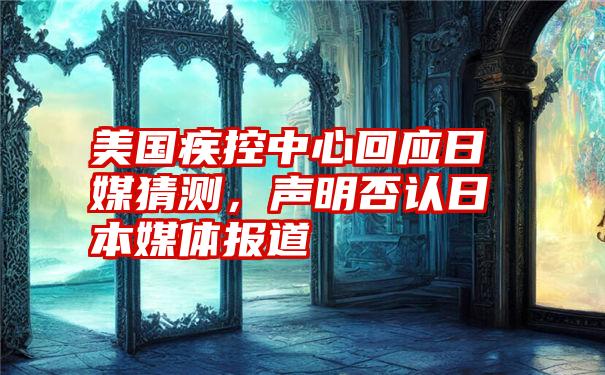 美国疾控中心回应日媒猜测，声明否认日本媒体报道